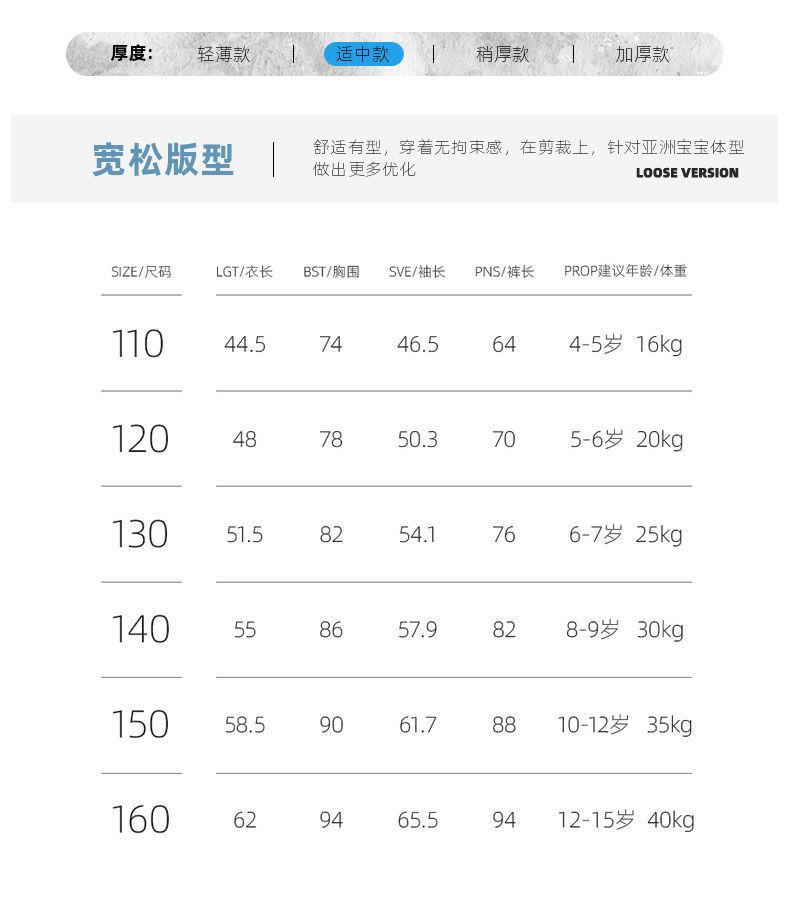 厚度: 轻薄款 | 适中款 | 稍厚款 | 加厚款

宽松版型

舒适有型，穿着无拘束感，在剪裁上，针对亚洲宝宝体型做出更多优化

LOOSE VERSION

| SIZE/尺码 | LGT/衣长 | BST/胸围 | SVE/袖长 | PNS/裤长 | PROP建议年龄/体重 |
|---|---|---|---|---|---|
| 110 | 44.5 | 74 | 46.5 | 64 | 4-5岁 16kg |
| 120 | 48 | 78 | 50.3 | 70 | 5-6岁 20kg |
| 130 | 51.5 | 82 | 54.1 | 76 | 6-7岁 25kg |
| 140 | 55 | 86 | 57.9 | 82 | 8-9岁 30kg |
| 150 | 58.5 | 90 | 61.7 | 88 | 10-12岁 35kg |
| 160 | 62 | 94 | 65.5 | 94 | 12-15岁 40kg |